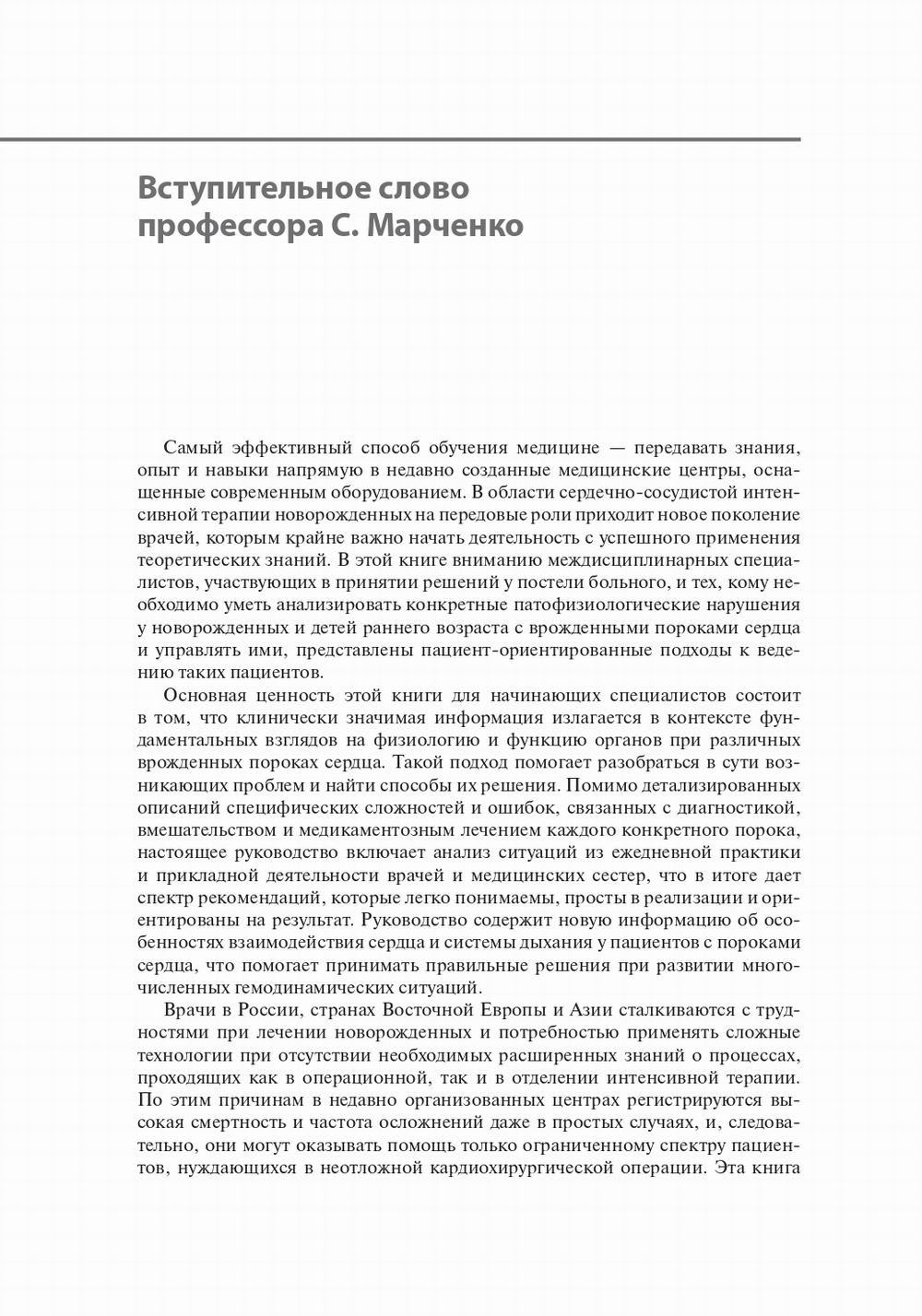 Вступительное слово профессора С. Марченко

Самый эффективный способ обучения медицине — передавать знания, опыт и навыки напрямую в недавно созданные медицинские центры, оснащенные современным оборудованием. В области сердечно-сосудистой интенсивной терапии новорожденных на передовые роли приходит новое поколение врачей, которым крайне важно начать деятельность с успешного применения теоретических знаний. В этой книге вниманию междисциплинарных специалистов, участвующих в принятии решений у постели больного, и тех, кому необходимо уметь анализировать конкретные патофизиологические нарушения у новорожденных и детей раннего возраста с врожденными пороками сердца и управлять ими, представлены пациент-ориентированные подходы к ведению таких пациентов.

Основная ценность этой книги для начинающих специалистов состоит в том, что клинически значимая информация излагается в контексте фундаментальных взглядов на физиологию и функцию органов при различных врожденных пороках сердца. Такой подход помогает разобраться в сути возникающих проблем и найти способы их решения. Помимо детализированных описаний специфических сложностей и ошибок, связанных с диагностикой, вмешательством и медикаментозным лечением каждого конкретного порока, настоящее руководство включает анализ ситуаций из ежедневной практики и прикладной деятельности врачей и медицинских сестер, что в итоге дает спектр рекомендаций, которые легко понимаемы, просты в реализации и ориентированы на результат. Руководство содержит новую информацию об особенностях взаимодействия сердца и системы дыхания у пациентов с пороками сердца, что помогает принимать правильные решения при развитии многочисленных гемодинамических ситуаций.

Врачи в России, странах Восточной Европы и Азии сталкиваются с трудностями при лечении новорожденных и потребностью применять сложные технологии при отсутствии необходимых расширенных знаний о процессах, проходящих как в операционной, так и в отделении интенсивной терапии. По этим причинам в недавно организованных центрах регистрируются высокая смертность и частота осложнений даже в простых случаях, и, следовательно, они могут оказывать помощь только ограниченному спектру пациентов, нуждающихся в неотложной кардиохирургической операции. Эта книга